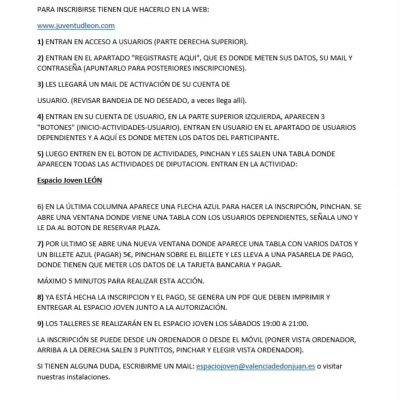 PARA INSCRIBIRSE TIENEN QUE HACERLO EN LA WEB:

www.juventudleon.com

1) ENTRAN EN ACCESO A USUARIOS (PARTE DERECHA SUPERIOR).

2) ENTRAN EN EL APARTADO "REGISTRASTE AQUI", QUE ES DONDE METEN SUS DATOS, SU MAIL Y CONTRASEÑA (APUNTARLO PARA POSTERIORES INSCRIPCIONES).

3) LES LLEGARÁ UN MAIL DE ACTIVACIÓN DE SU CUENTA DE

USUARIO. (REVISAR BANDEJA DE NO DESEADO, a veces llega allí).

4) ENTRAN EN SU CUENTA DE USUARIO, EN LA PARTE SUPERIOR IZQUIERDA, APARECEN 3 "BOTONES" (INICIO-ACTIVIDADES-USUARIO). ENTRAN EN USUARIO EN EL APARTADO DE USUARIOS DEPENDIENTES Y A AQUÍ ES DONDE METEN LOS DATOS DEL PARTICIPANTE.

5) LUEGO ENTREN EN EL BOTON DE ACTIVIDADES, PINCHAN Y LES SALEN UNA TABLA DONDE APARECEN TODAS LAS ACTIVIDADES DE DIPUTACION. ENTRAN EN LA ACTIVIDAD:

Espacio Joven LEÓN

6) EN LA ÚLTIMA COLUMNA APARECE UNA FLECHA AZUL PARA HACER LA INSCRIPCIÓN, PINCHAN. SE ABRE UNA VENTANA DONDE VIENE UNA TABLA CON LOS USUARIOS DEPENDIENTES, SEÑALA UNO Y LE DA AL BOTON DE RESERVAR PLAZA.

7) POR ULTIMO SE ABRE UNA NUEVA VENTANA DONDE APARECE UNA TABLA CON VARIOS DATOS Y UN BILLETE AZUL (PAGAR) 5€, PINCHAN SOBRE EL BILLETE Y LES LLEVA A UNA PASARELA DE PAGO, DONDE TIENEN QUE METER LOS DATOS DE LA TARJETA BANCARIA Y PAGAR.

MÁXIMO 5 MINUTOS PARA REALIZAR ESTA ACCIÓN.

8) YA ESTÁ HECHA LA INSCRIPCION Y EL PAGO, SE GENERA UN PDF QUE DEBEN IMPRIMIR Y ENTREGAR AL ESPACIO JOVEN JUNTO A LA AUTORIZACIÓN.

9) LOS TALLERES SE REALIZARÁN EN EL ESPACIO JOVEN LOS SÁBADOS 19:00 A 21:00.

LA INSCRIPCIÓN SE PUEDE DESDE UN ORDENADOR O DESDE EL MÓVIL (PONER VISTA ORDENADOR, ARRIBA A LA DERECHA SALEN 3 PUNTITOS, PINCHAR Y ELEGIR VISTA ORDENADOR).

SI TIENEN ALGUNA DUDA, ESCRIBIRME UN MAIL: espaciojoven@valenciadedonjuan.es o visitar nuestras instalaciones.